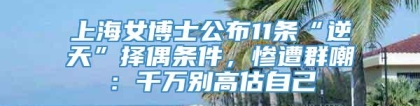 上海女博士公布11条“逆天”择偶条件，惨遭群嘲：千万别高估自己